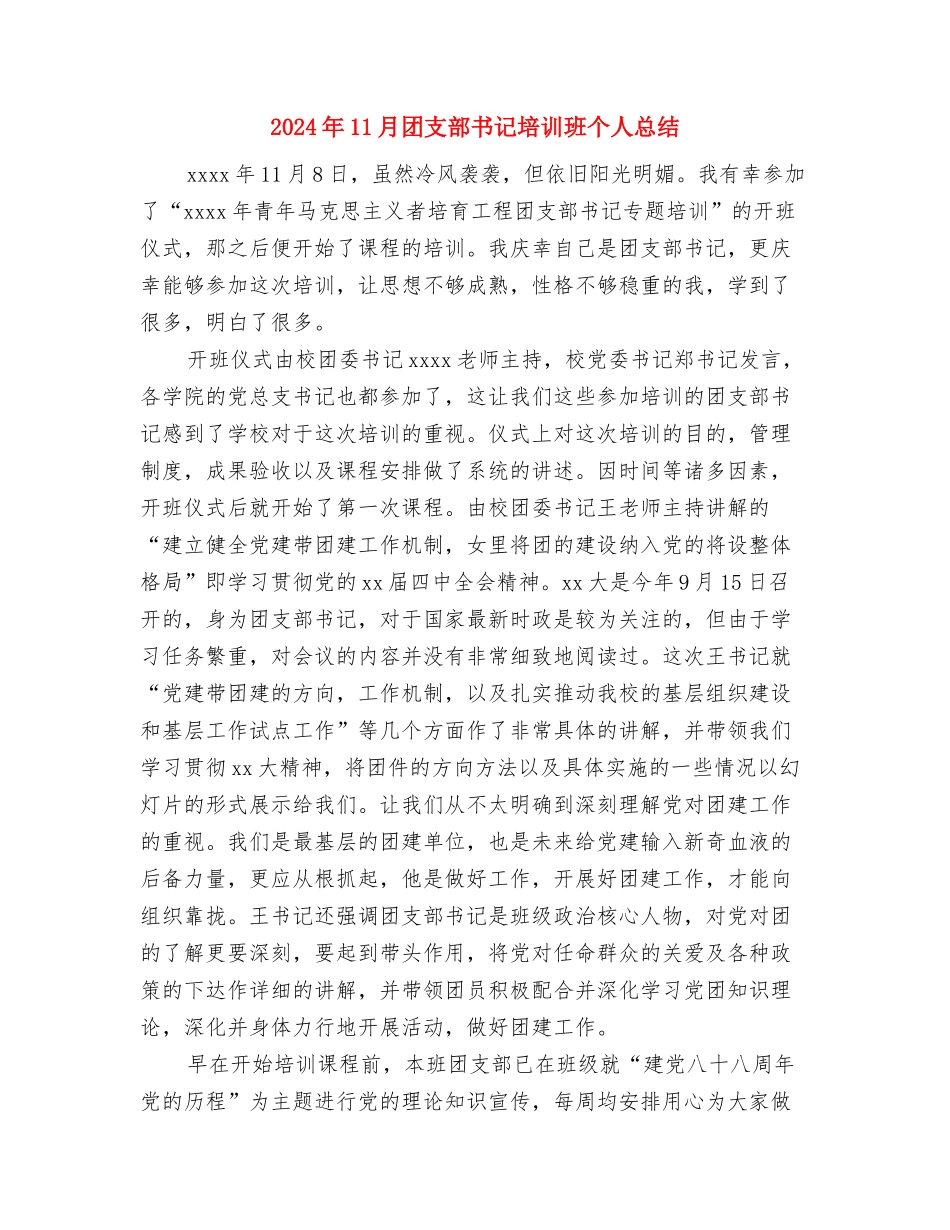 2024年11月团支部书记培训班个人总结

xxxx年11月8日，虽然冷风袭袭，但依旧阳光明媚。我有幸参加了“xxxx年青年马克思主义者培育工程团支部书记专题培训”的开班仪式，那之后便开始了课程的培训。我庆幸自己是团支部书记，更庆幸能够参加这次培训，让思想不够成熟，性格不够稳重的我，学到了很多，明白了很多。

开班仪式由校团委书记xxxx老师主持，校党委书记郑书记发言，各学院的党总支书记也都参加了，这让我们这些参加培训的团支部书记感到了学校对于这次培训的重视。仪式上对这次培训的目的，管理制度，成果验收以及课程安排做了系统的讲述。因时间等诸多因素，开班仪式后就开始了第一次课程。由校团委书记王老师主持讲解的“建立健全党建带团建工作机制，女里将团的建设纳入党的将设整体格局”即学习贯彻党的xx届四中全会精神。xx大是今年9月15日召开的，身为团支部书记，对于国家最新时政是较为关注的，但由于学习任务繁重，对会议的内容并没有非常细致地阅读过。这次王书记就“党建带团建的方向，工作机制，以及扎实推动我校的基层组织建设和基层工作试点工作”等几个方面作了非常具体的讲解，并带领我们学习贯彻xx大精神，将团件的方向方法以及具体实施的一些情况以幻灯片的形式展示给我们。让我们从不太明确到深刻理解党对团建工作的重视。我们是最基层的团建单位，也是未来给党建输入新奇血液的后备力量，更应从根抓起，他是做好工作，开展好团建工作，才能向组织靠拢。王书记还强调团支部书记是班级政治核心人物，对党对团的了解更要深刻，要起到带头作用，将党对任命群众的关爱及各种政策的下达作详细的讲解，并带领团员积极配合并深化学习党团知识理论，深化并身体力行地开展活动，做好团建工作。

早在开始培训课程前，本班团支部已在班级就“建党八十八周年党的历程”为主题进行党的理论知识宣传，每周均安排用心为大家做